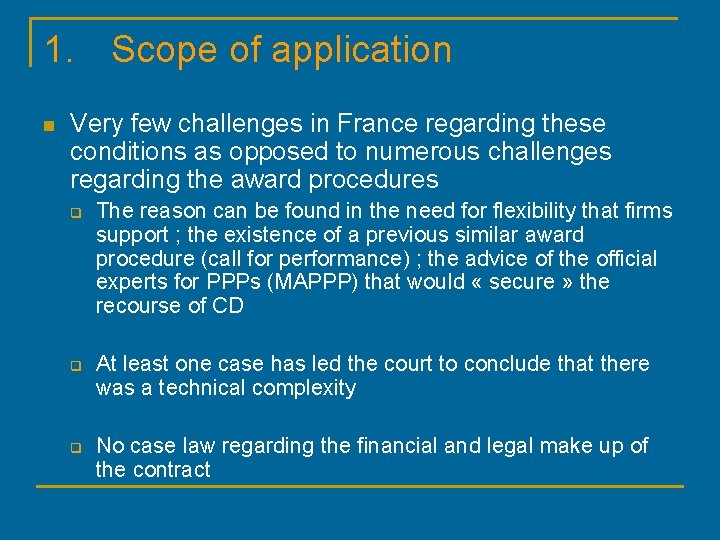 1. Scope of application

Very few challenges in France regarding these conditions as opposed to numerous challenges regarding the award procedures

The reason can be found in the need for flexibility that firms support ; the existence of a previous similar award procedure (call for performance) ; the advice of the official experts for PPPs (MAPPP) that would « secure » the recourse of CD

At least one case has led the court to conclude that there was a technical complexity

No case law regarding the financial and legal make up of the contract